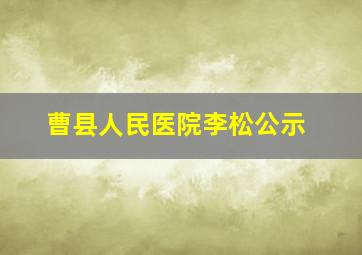 曹县人民医院李松公示